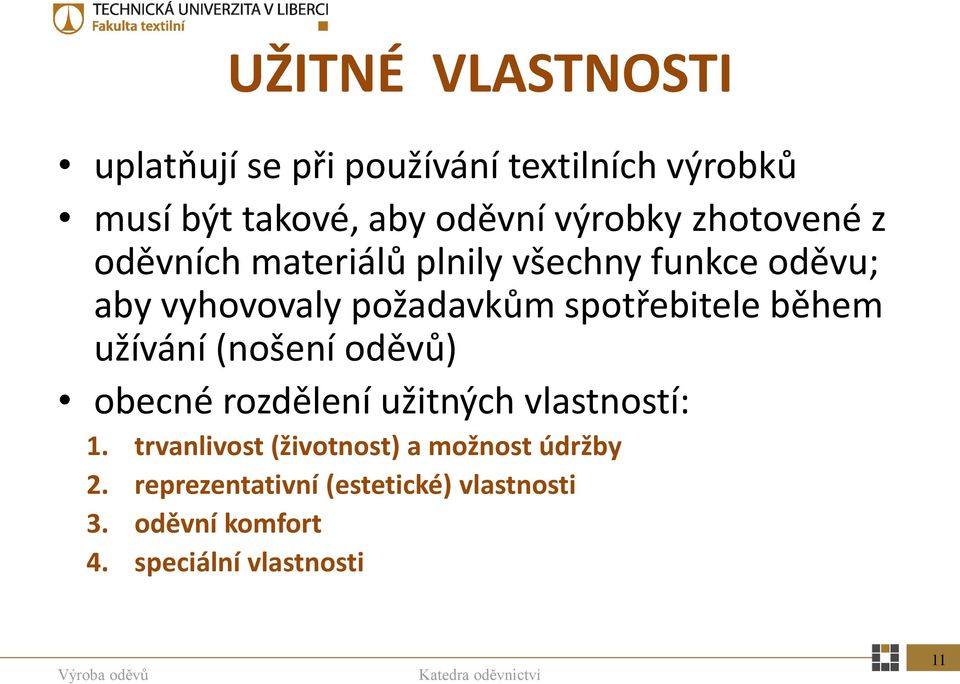 TECHNICKÁ UNIVERZITA V LIBERCI
Fakulta textilní

UŽITNÉ VLASTNOSTI

• uplatňují se při používání textilních výrobků
• musí být takové, aby oděvní výrobky zhotovené z oděvních materiálů plnily všechny funkce oděvu; aby vyhovovaly požadavkům spotřebitele během užívání (nošení oděvů)
• obecné rozdělení užitných vlastností:
1. trvanlivost (životnost) a možnost údržby
2. reprezentativní (estetické) vlastnosti
3. oděvní komfort
4. speciální vlastnosti

Výroba oděvů
Katedra oděvnictví
11